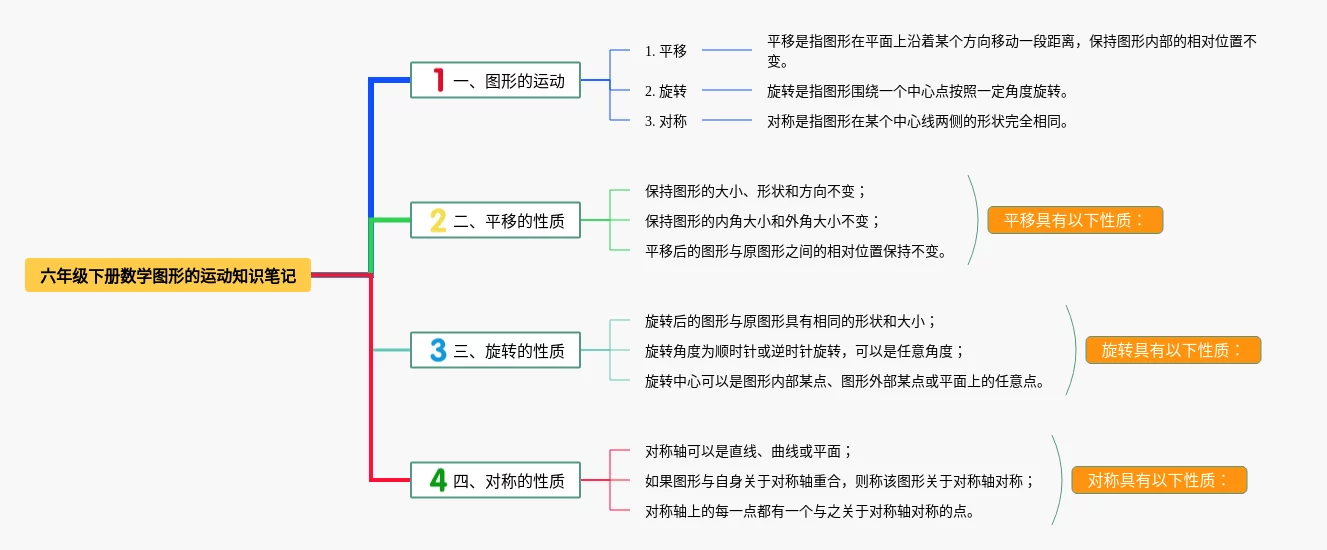 六年级下册数学图形的运动知识笔记

1 一、图形的运动

1. 平移
平移是指图形在平面上沿着某个方向移动一段距离，保持图形内部的相对位置不变。

2. 旋转
旋转是指图形围绕一个中心点按照一定角度旋转。

3. 对称
对称是指图形在某个中心线两侧的形状完全相同。

2 二、平移的性质

保持图形的大小、形状和方向不变；
保持图形的内角大小和外角大小不变；
平移后的图形与原图形之间的相对位置保持不变。

平移具有以下性质：

3 三、旋转的性质

旋转后的图形与原图形具有相同的形状和大小；
旋转角度为顺时针或逆时针旋转，可以是任意角度；
旋转中心可以是图形内部某点、图形外部某点或平面上的任意点。

旋转具有以下性质：

4 四、对称的性质

对称轴可以是直线、曲线或平面；
如果图形与自身关于对称轴重合，则称该图形关于对称轴对称；
对称轴上的每一点都有一个与之关于对称轴对称的点。

对称具有以下性质：